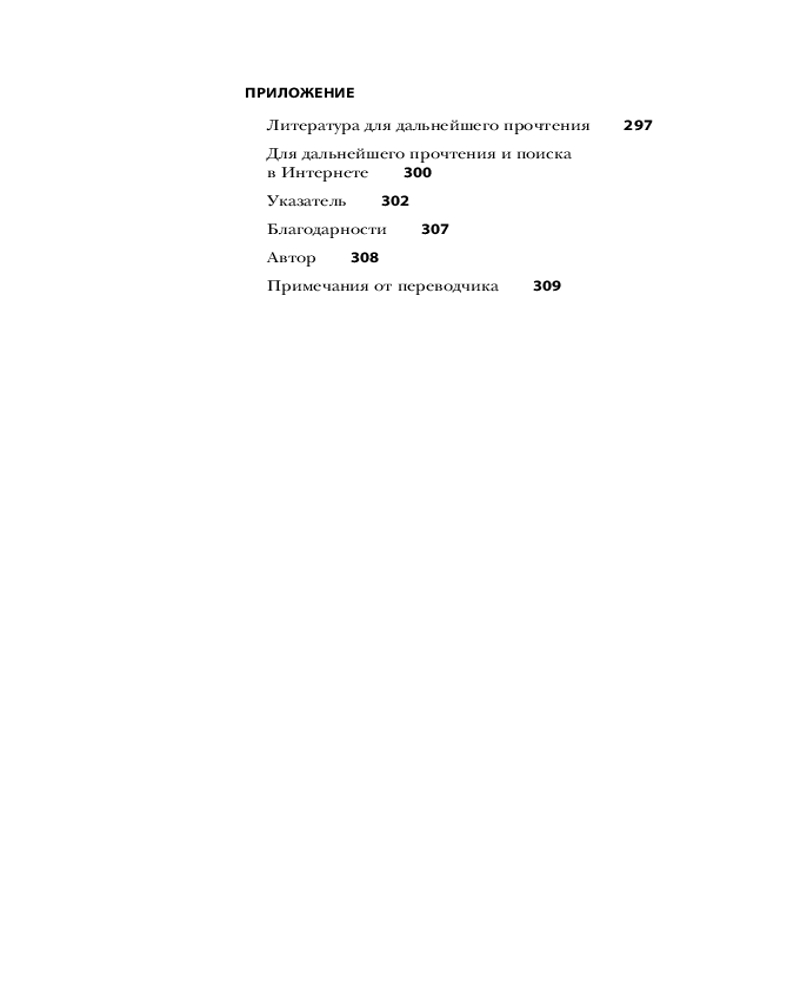 ПРИЛОЖЕНИЕ

Литература для дальнейшего прочтения 297

Для дальнейшего прочтения и поиска в Интернете 300

Указатель 302

Благодарности 307

Автор 308

Примечания от переводчика 309